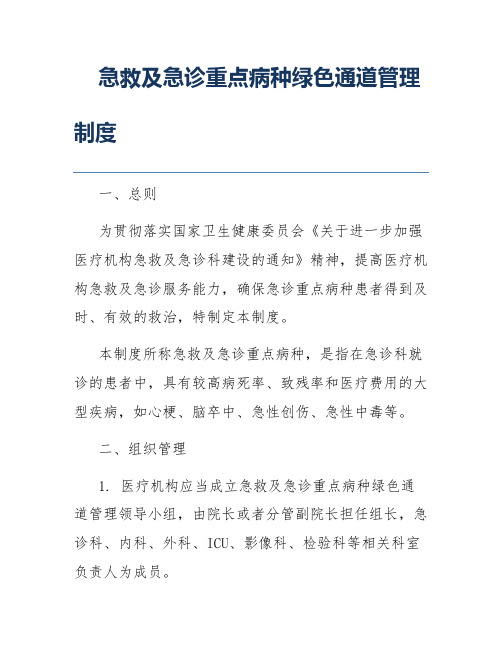 急救及急诊重点病种绿色通道管理制度

一、总则

为贯彻落实国家卫生健康委员会《关于进一步加强医疗机构急救及急诊科建设的通知》精神，提高医疗机构急救及急诊服务能力，确保急诊重点病种患者得到及时、有效的救治，特制定本制度。

本制度所称急救及急诊重点病种，是指在急诊科就诊的患者中，具有较高病死率、致残率和医疗费用的大型疾病，如心梗、脑卒中、急性创伤、急性中毒等。

二、组织管理

1. 医疗机构应当成立急救及急诊重点病种绿色通道管理领导小组，由院长或者分管副院长担任组长，急诊科、内科、外科、ICU、影像科、检验科等相关科室负责人为成员。